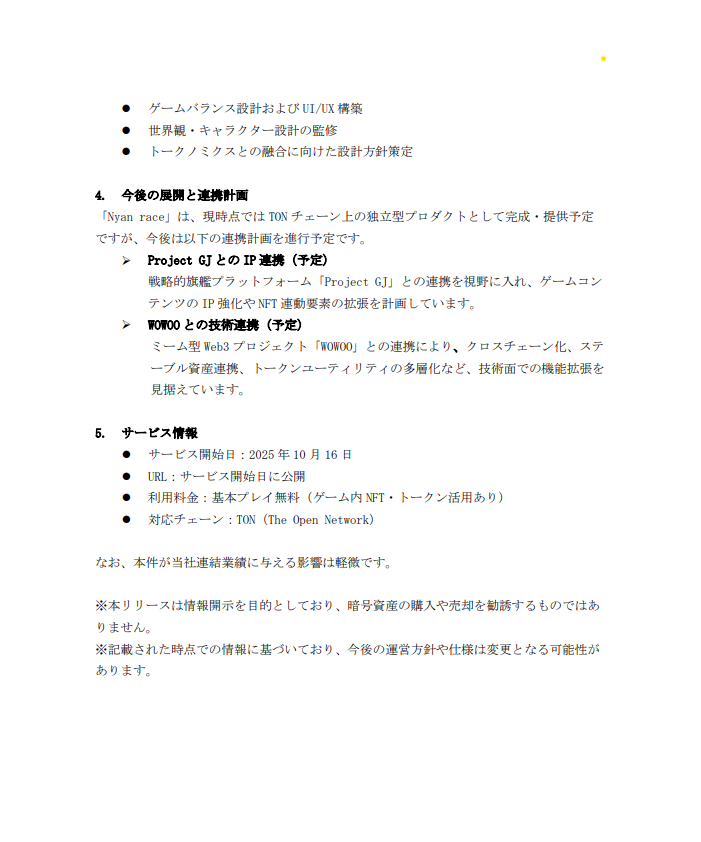 ● ゲームバランス設計およびUI/UX構築
● 世界観・キャラクター設計の監修
● トークノミクスとの融合に向けた設計方針策定

4. 今後の展開と連携計画
「Nyan race」は、現時点ではTONチェーン上の独立型プロダクトとして完成・提供予定ですが、今後は以下の連携計画を進行予定です。

➢ Project GJとのIP連携（予定）
戦略的旗艦プラットフォーム「Project GJ」との連携を視野に入れ、ゲームコンテンツのIP強化やNFT連動要素の拡張を計画しています。

➢ WOWOOとの技術連携（予定）
ミーム型Web3プロジェクト「WOWOO」との連携により、クロスチェーン化、ステーブル資産連携、トークンユーティリティの多層化など、技術面での機能拡張を見据えています。

5. サービス情報
● サービス開始日：2025年10月16日
● URL：サービス開始日に公開
● 利用料金：基本プレイ無料（ゲーム内NFT・トークン活用あり）
● 対応チェーン：TON（The Open Network）

なお、本件が当社連結業績に与える影響は軽微です。

※本リリースは情報開示を目的としており、暗号資産の購入や売却を勧誘するものではありません。
※記載された時点での情報に基づいており、今後の運営方針や仕様は変更となる可能性があります。